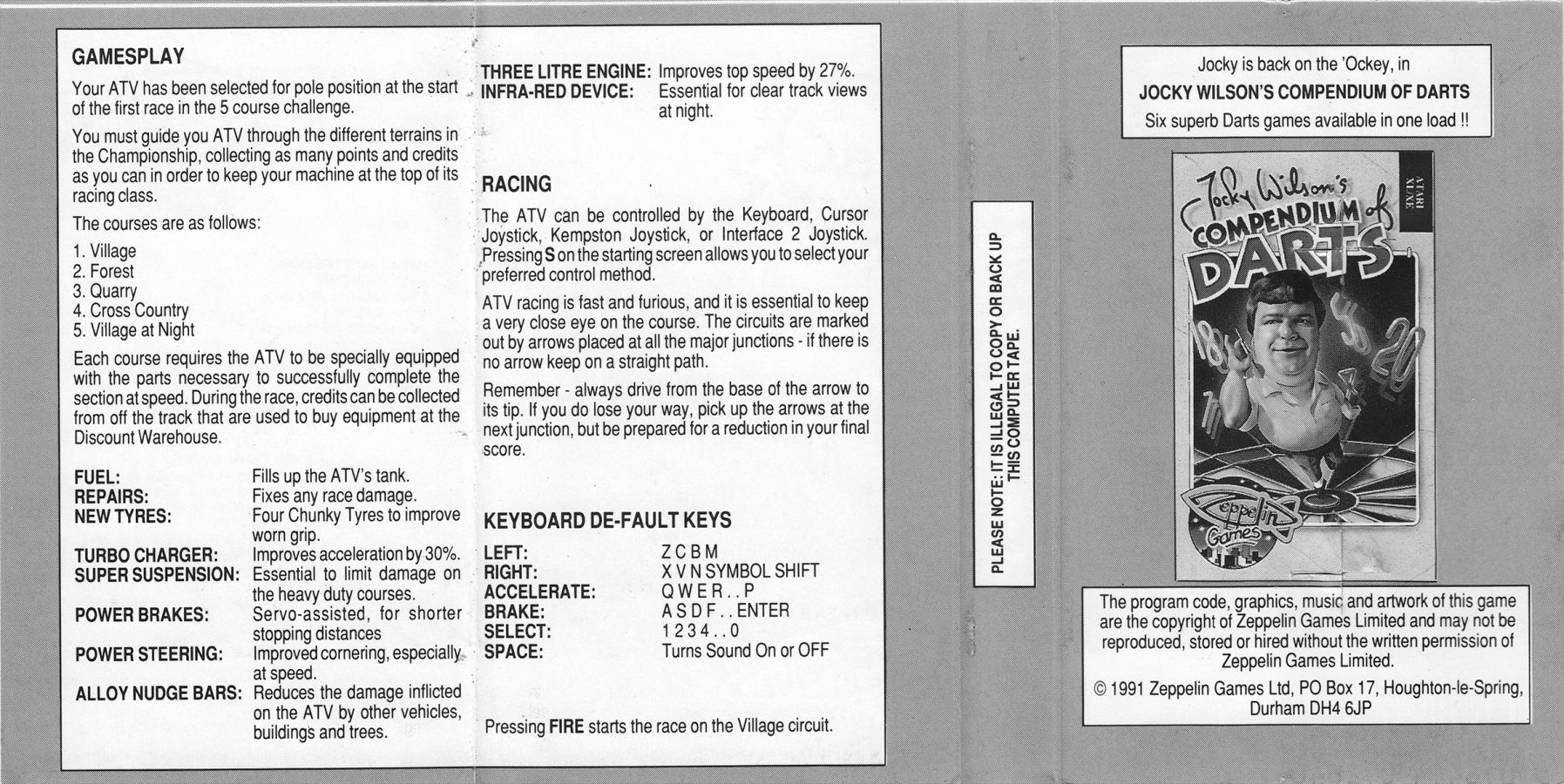 GAMESPLAY

Your ATV has been selected for pole position at the start of the first race in the 5 course challenge.

You must guide you ATV through the different terrains in the Championship, collecting as many points and credits as you can in order to keep your machine at the top of its racing class.

The courses are as follows:

1. Village
2. Forest
3. Quarry
4. Cross Country
5. Village at Night

Each course requires the ATV to be specially equipped with the parts necessary to successfully complete the section at speed. During the race, credits can be collected from off the track that are used to buy equipment at the Discount Warehouse.

FUEL: Fills up the ATV's tank.
REPAIRS: Fixes any race damage.
NEW TYRES: Four Chunky Tyres to improve worn grip.
TURBO CHARGER: Improves acceleration by 30%.
SUPER SUSPENSION: Essential to limit damage on the heavy duty courses.
POWER BRAKES: Servo-assisted, for shorter stopping distances
POWER STEERING: Improved cornering, especially at speed.
ALLOY NUDGE BARS: Reduces the damage inflicted on the ATV by other vehicles, buildings and trees.

THREE LITRE ENGINE: Improves top speed by 27%.
INFRA-RED DEVICE: Essential for clear track views at night.

RACING

The ATV can be controlled by the Keyboard, Cursor Joystick, Kempston Joystick, or Interface 2 Joystick. Pressing S on the starting screen allows you to select your preferred control method.

ATV racing is fast and furious, and it is essential to keep a very close eye on the course. The circuits are marked out by arrows placed at all the major junctions - if there is no arrow keep on a straight path.

Remember - always drive from the base of the arrow to its tip. If you do lose your way, pick up the arrows at the next junction, but be prepared for a reduction in your final score.

KEYBOARD DE-FAULT KEYS

LEFT: Z C B M
RIGHT: X V N SYMBOL SHIFT
ACCELERATE: Q W E R . . P
BRAKE: A S D F . . ENTER
SELECT: 1 2 3 4 . . 0
SPACE: Turns Sound On or OFF

Pressing FIRE starts the race on the Village circuit.

PLEASE NOTE: IT IS ILLEGAL TO COPY OR BACK UP THIS COMPUTER TAPE.

Jocky is back on the 'Ockey, in
JOCKY WILSON'S COMPENDIUM OF DARTS
Six superb Darts games available in one load !!

Jocky Wilson's COMPENDIUM of DARTS
ATARI XL/XE
Zeppelin Games

The program code, graphics, music and artwork of this game are the copyright of Zeppelin Games Limited and may not be reproduced, stored or hired without the written permission of Zeppelin Games Limited.

© 1991 Zeppelin Games Ltd, PO Box 17, Houghton-le-Spring, Durham DH4 6JP